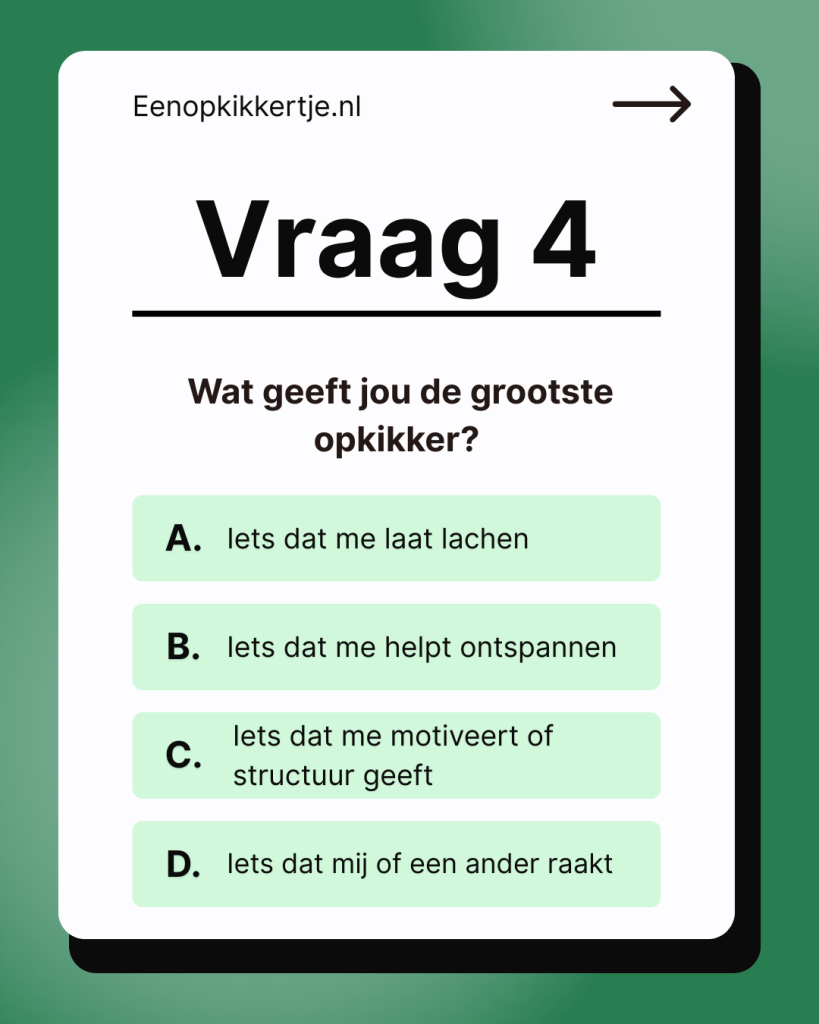 Eenopkikkertje.nl

Vraag 4

Wat geeft jou de grootste opkikker?

A. Iets dat me laat lachen

B. Iets dat me helpt ontspannen

C. Iets dat me motiveert of structuur geeft

D. Iets dat mij of een ander raakt